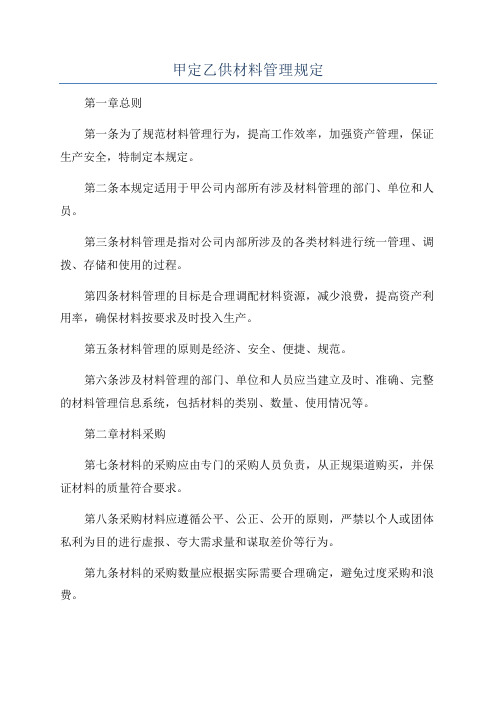 甲定乙供材料管理规定

第一章总则

第一条为了规范材料管理行为，提高工作效率，加强资产管理，保证生产安全，特制定本规定。

第二条本规定适用于甲公司内部所有涉及材料管理的部门、单位和人员。

第三条材料管理是指对公司内部所涉及的各类材料进行统一管理、调拨、存储和使用的过程。

第四条材料管理的目标是合理调配材料资源，减少浪费，提高资产利用率，确保材料按要求及时投入生产。

第五条材料管理的原则是经济、安全、便捷、规范。

第六条涉及材料管理的部门、单位和人员应当建立及时、准确、完整的材料管理信息系统，包括材料的类别、数量、使用情况等。

第二章材料采购

第七条材料的采购应由专门的采购人员负责，从正规渠道购买，并保证材料的质量符合要求。

第八条采购材料应遵循公平、公正、公开的原则，严禁以个人或团体私利为目的进行虚报、夸大需求量和谋取差价等行为。

第九条材料的采购数量应根据实际需要合理确定，避免过度采购和浪费。